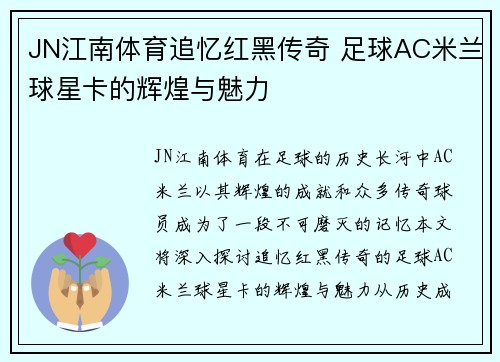 JN江南体育追忆红黑传奇 足球AC米兰球星卡的辉煌与魅力

JN江南体育在足球的历史长河中AC米兰以其辉煌的成就和众多传奇球员成为了一段不可磨灭的记忆本文将深入探讨追忆红黑传奇的足球AC米兰球星卡的辉煌与魅力从历史成